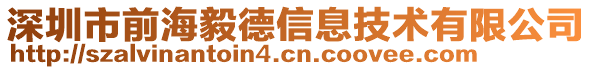 深圳市前海毅德信息技术有限公司
http://szalvinantoin4.cn.coovee.com